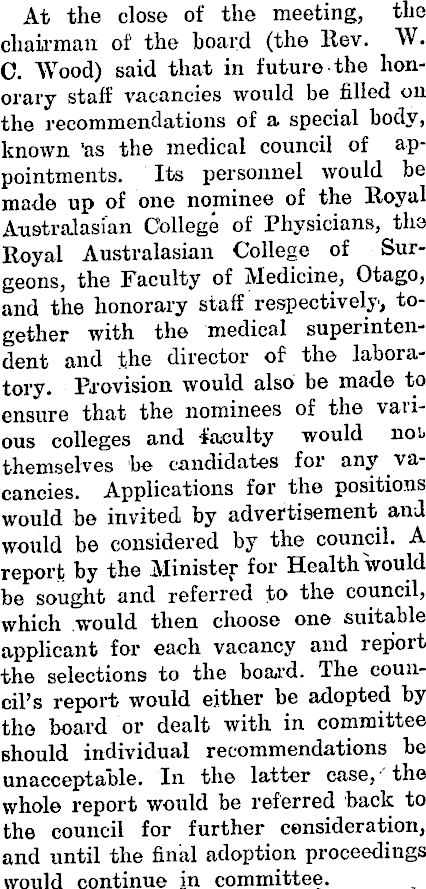 At the close of the meeting, the chairman of the board (the Rev. W. C. Wood) said that in future the honorary staff vacancies would be filled on the recommendations of a special body, known as the medical council of appointments. Its personnel would be made up of one nominee of the Royal Australasian College of Physicians, the Royal Australasian College of Surgeons, the Faculty of Medicine, Otago, and the honorary staff respectively, together with the medical superintendent and the director of the laboratory. Provision would also be made to ensure that the nominees of the various colleges and faculty would not themselves be candidates for any vacancies. Applications for the positions would be invited by advertisement and would be considered by the council. A report by the Minister for Health would be sought and referred to the council, which would then choose one suitable applicant for each vacancy and report the selections to the board. The council's report would either be adopted by the board or dealt with in committee should individual recommendations be unacceptable. In the latter case, the whole report would be referred back to the council for further consideration, and until the final adoption proceedings would continue in committee.